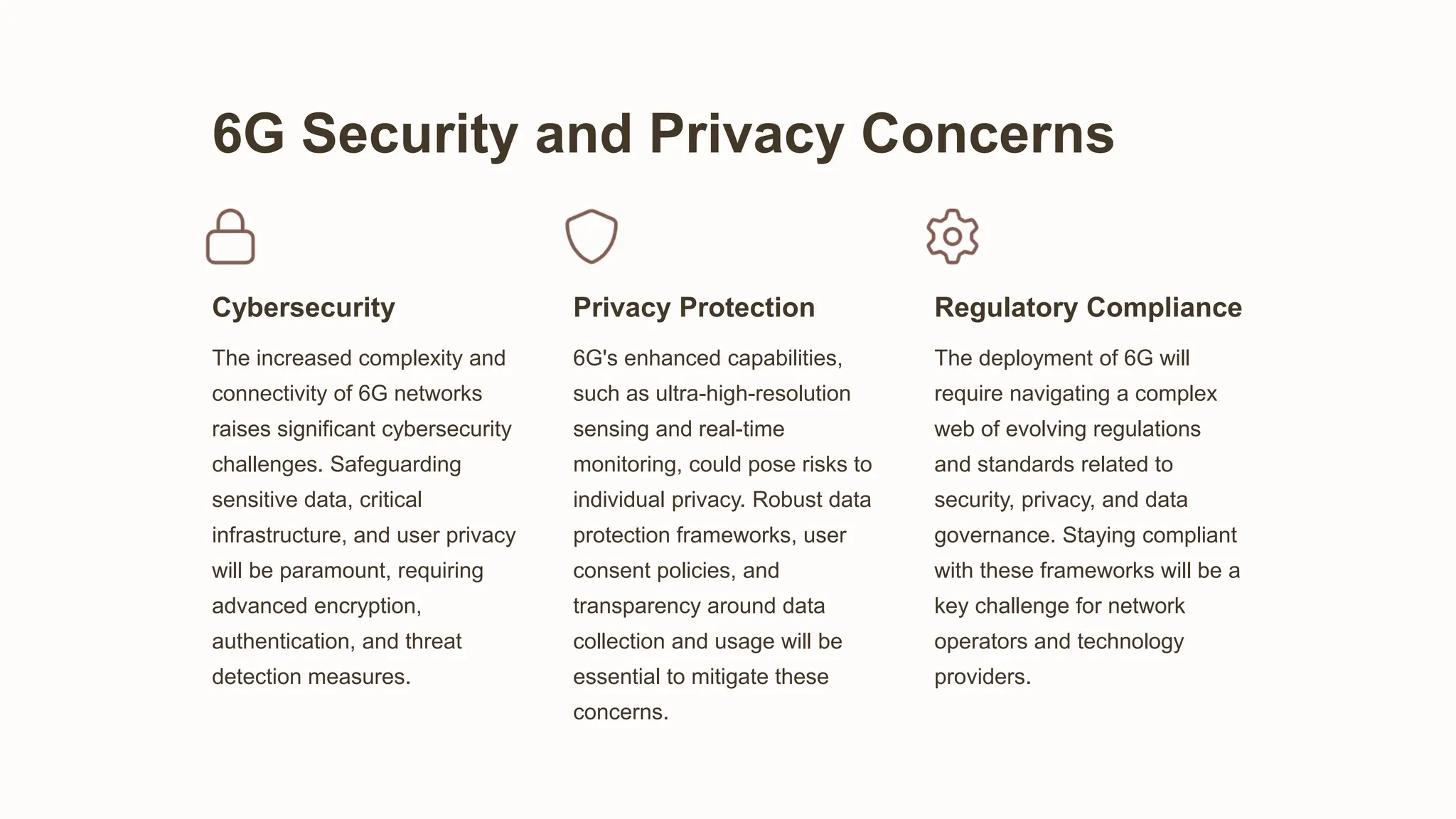 6G Security and Privacy Concerns

Cybersecurity

The increased complexity and connectivity of 6G networks raises significant cybersecurity challenges. Safeguarding sensitive data, critical infrastructure, and user privacy will be paramount, requiring advanced encryption, authentication, and threat detection measures.

Privacy Protection

6G's enhanced capabilities, such as ultra-high-resolution sensing and real-time monitoring, could pose risks to individual privacy. Robust data protection frameworks, user consent policies, and transparency around data collection and usage will be essential to mitigate these concerns.

Regulatory Compliance

The deployment of 6G will require navigating a complex web of evolving regulations and standards related to security, privacy, and data governance. Staying compliant with these frameworks will be a key challenge for network operators and technology providers.